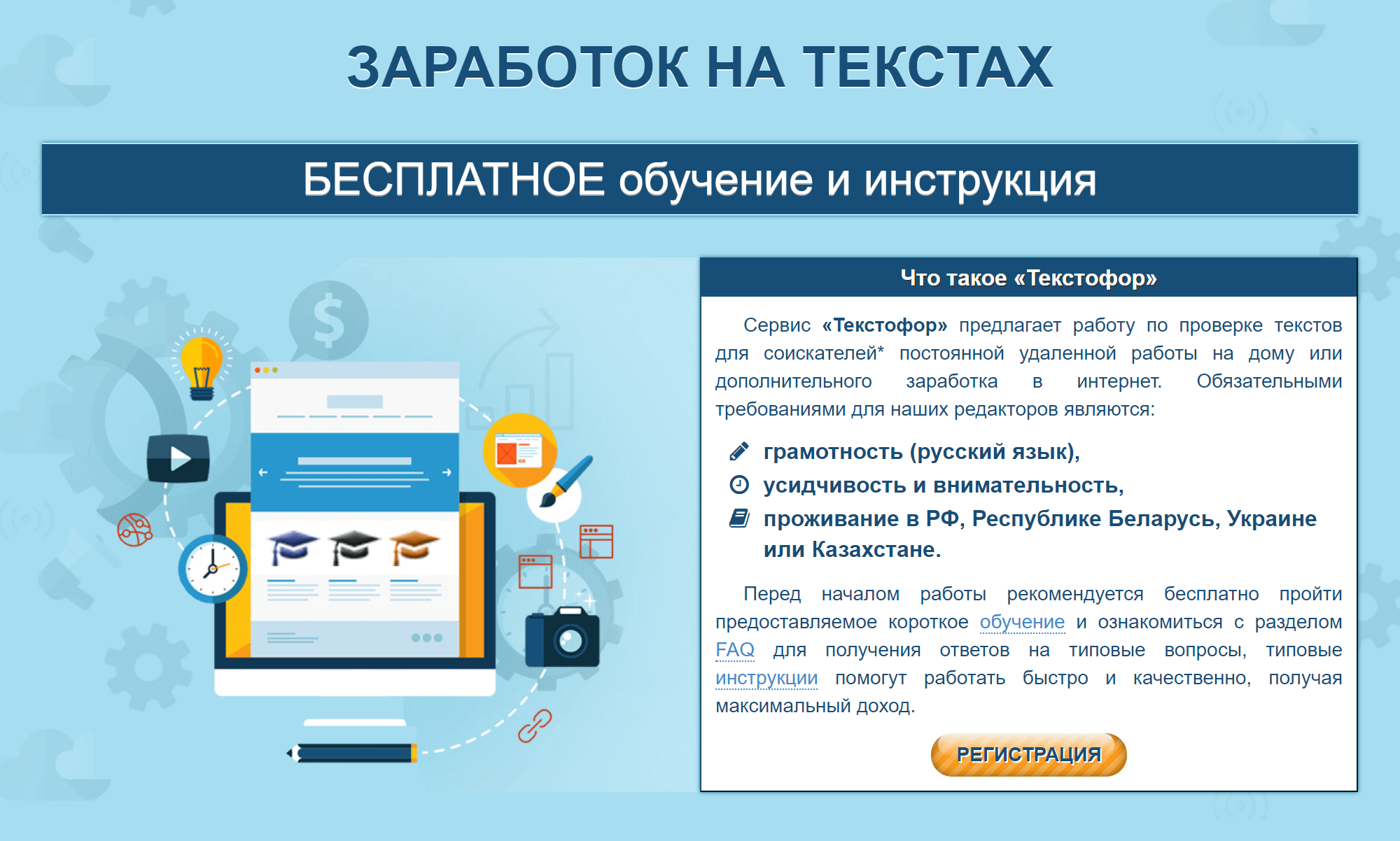 ЗАРАБОТОК НА ТЕКСТАХ

БЕСПЛАТНОЕ обучение и инструкция

Что такое «Текстофор»

Сервис «Текстофор» предлагает работу по проверке текстов для соискателей* постоянной удаленной работы на дому или дополнительного заработка в интернет. Обязательными требованиями для наших редакторов являются:

грамотность (русский язык),
усидчивость и внимательность,
проживание в РФ, Республике Беларусь, Украине или Казахстане.

Перед началом работы рекомендуется бесплатно пройти предоставляемое короткое обучение и ознакомиться с разделом FAQ для получения ответов на типовые вопросы, типовые инструкции помогут работать быстро и качественно, получая максимальный доход.

РЕГИСТРАЦИЯ